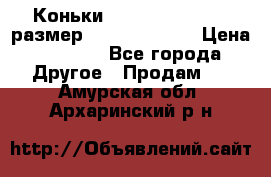 Коньки
размер Цена
Все города
Другое Продам
Амурская обл
Архаринский р н

http://Объявлений.сайт